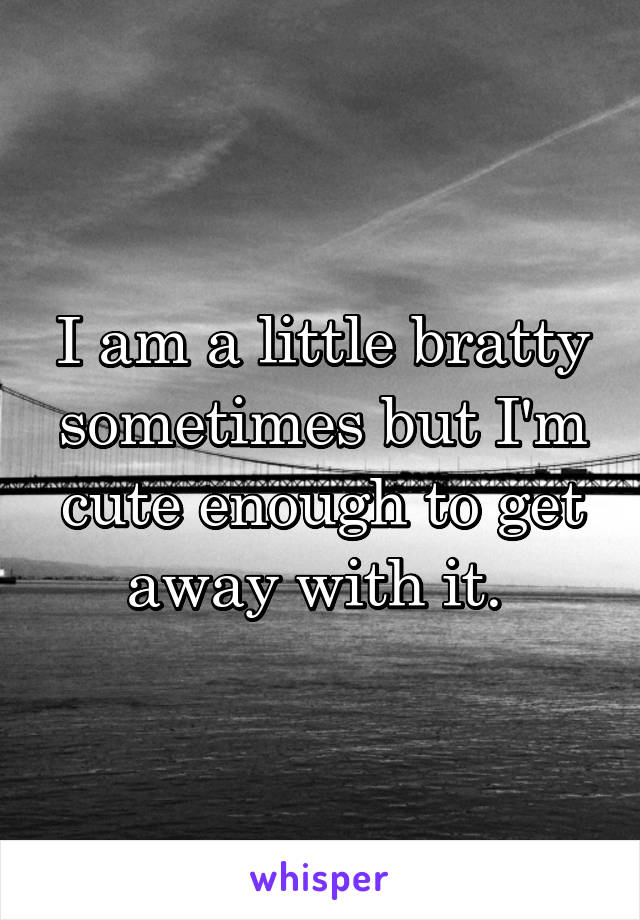 I am a little bratty sometimes but I'm cute enough to get away with it.

whisper